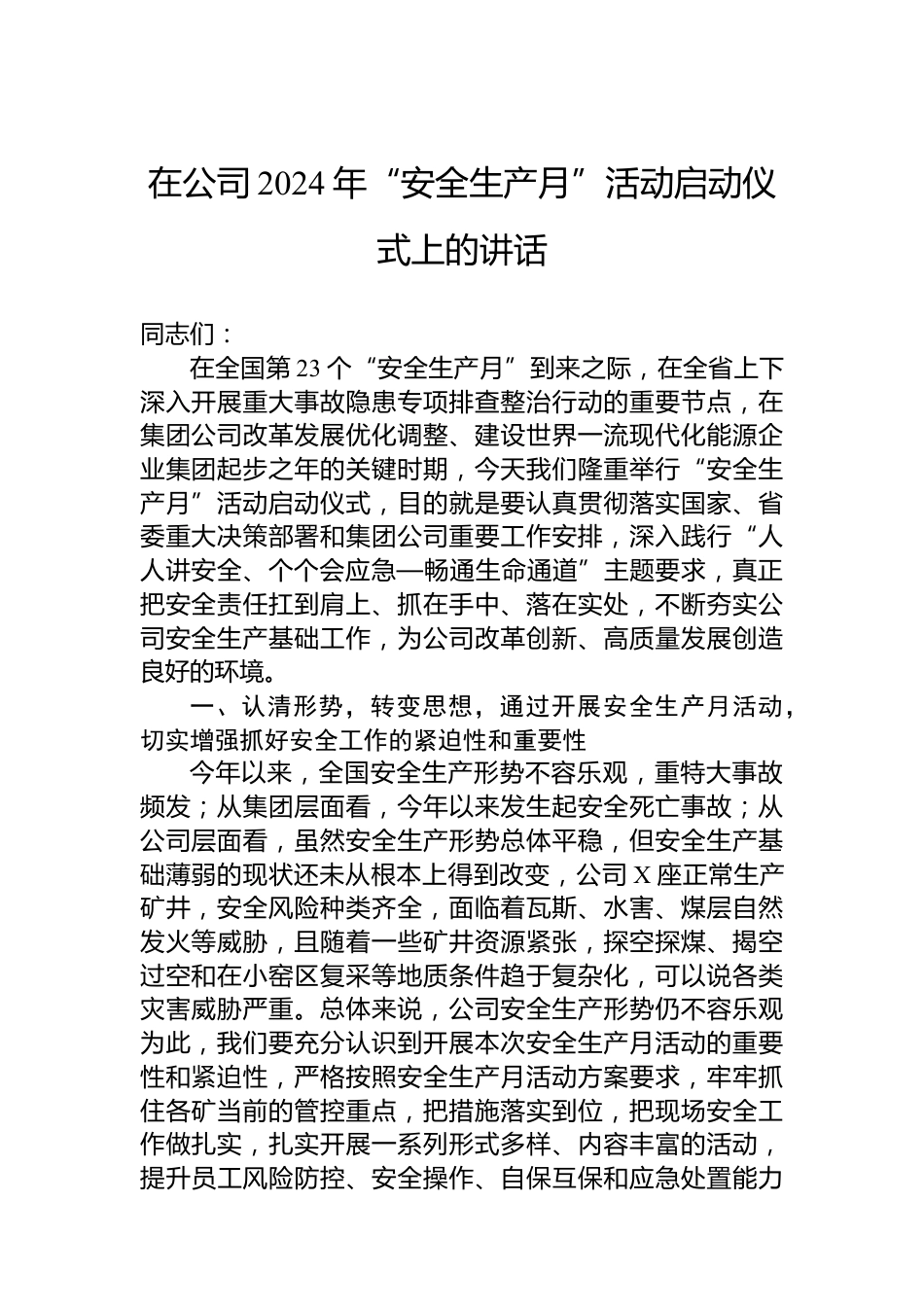 在公司2024年“安全生产月”活动启动仪式上的讲话

同志们：

在全国第23个“安全生产月”到来之际，在全省上下深入开展重大事故隐患专项排查整治行动的重要节点，在集团公司改革发展优化调整、建设世界一流现代化能源企业集团起步之年的关键时期，今天我们隆重举行“安全生产月”活动启动仪式，目的就是要认真贯彻落实国家、省委重大决策部署和集团公司重要工作安排，深入践行“人人讲安全、个个会应急—畅通生命通道”主题要求，真正把安全责任扛到肩上、抓在手中、落在实处，不断夯实公司安全生产基础工作，为公司改革创新、高质量发展创造良好的环境。

一、认清形势，转变思想，通过开展安全生产月活动，切实增强抓好安全工作的紧迫性和重要性

今年以来，全国安全生产形势不容乐观，重特大事故频发；从集团层面看，今年以来发生起安全死亡事故；从公司层面看，虽然安全生产形势总体平稳，但安全生产基础薄弱的现状还未从根本上得到改变，公司X座正常生产矿井，安全风险种类齐全，面临着瓦斯、水害、煤层自然发火等威胁，且随着一些矿井资源紧张，探空探煤、揭空过空和在小窑区复采等地质条件趋于复杂化，可以说各类灾害威胁严重。总体来说，公司安全生产形势仍不容乐观为此，我们要充分认识到开展本次安全生产月活动的重要性和紧迫性，严格按照安全生产月活动方案要求，牢牢抓住各矿当前的管控重点，把措施落实到位，把现场安全工作做扎实，扎实开展一系列形式多样、内容丰富的活动，提升员工风险防控、安全操作、自保互保和应急处置能力